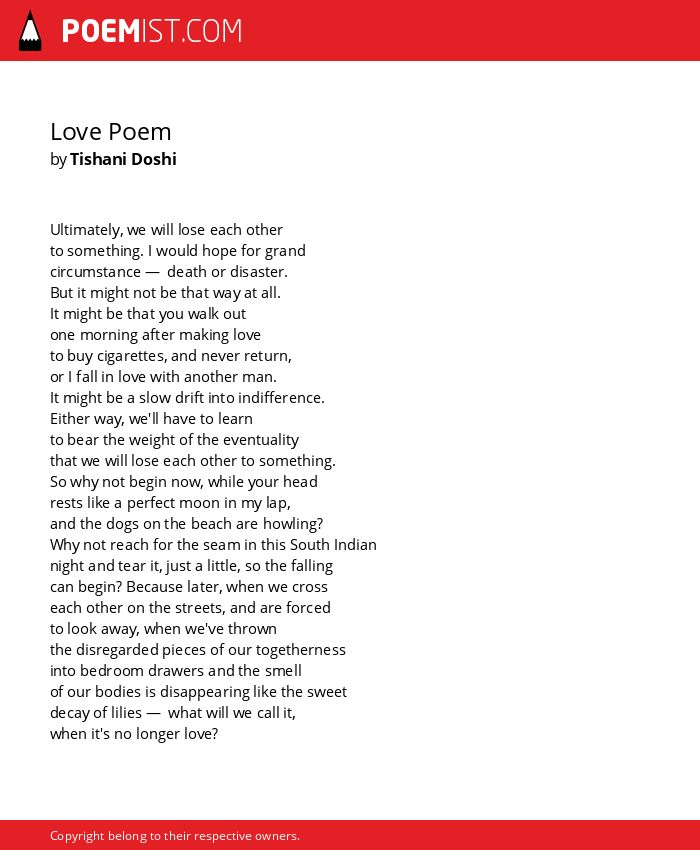 POEMIST.COM

Love Poem
by Tishani Doshi

Ultimately, we will lose each other
to something. I would hope for grand
circumstance — death or disaster.
But it might not be that way at all.
It might be that you walk out
one morning after making love
to buy cigarettes, and never return,
or I fall in love with another man.
It might be a slow drift into indifference.
Either way, we'll have to learn
to bear the weight of the eventuality
that we will lose each other to something.
So why not begin now, while your head
rests like a perfect moon in my lap,
and the dogs on the beach are howling?
Why not reach for the seam in this South Indian
night and tear it, just a little, so the falling
can begin? Because later, when we cross
each other on the streets, and are forced
to look away, when we've thrown
the disregarded pieces of our togetherness
into bedroom drawers and the smell
of our bodies is disappearing like the sweet
decay of lilies — what will we call it,
when it's no longer love?

Copyright belong to their respective owners.